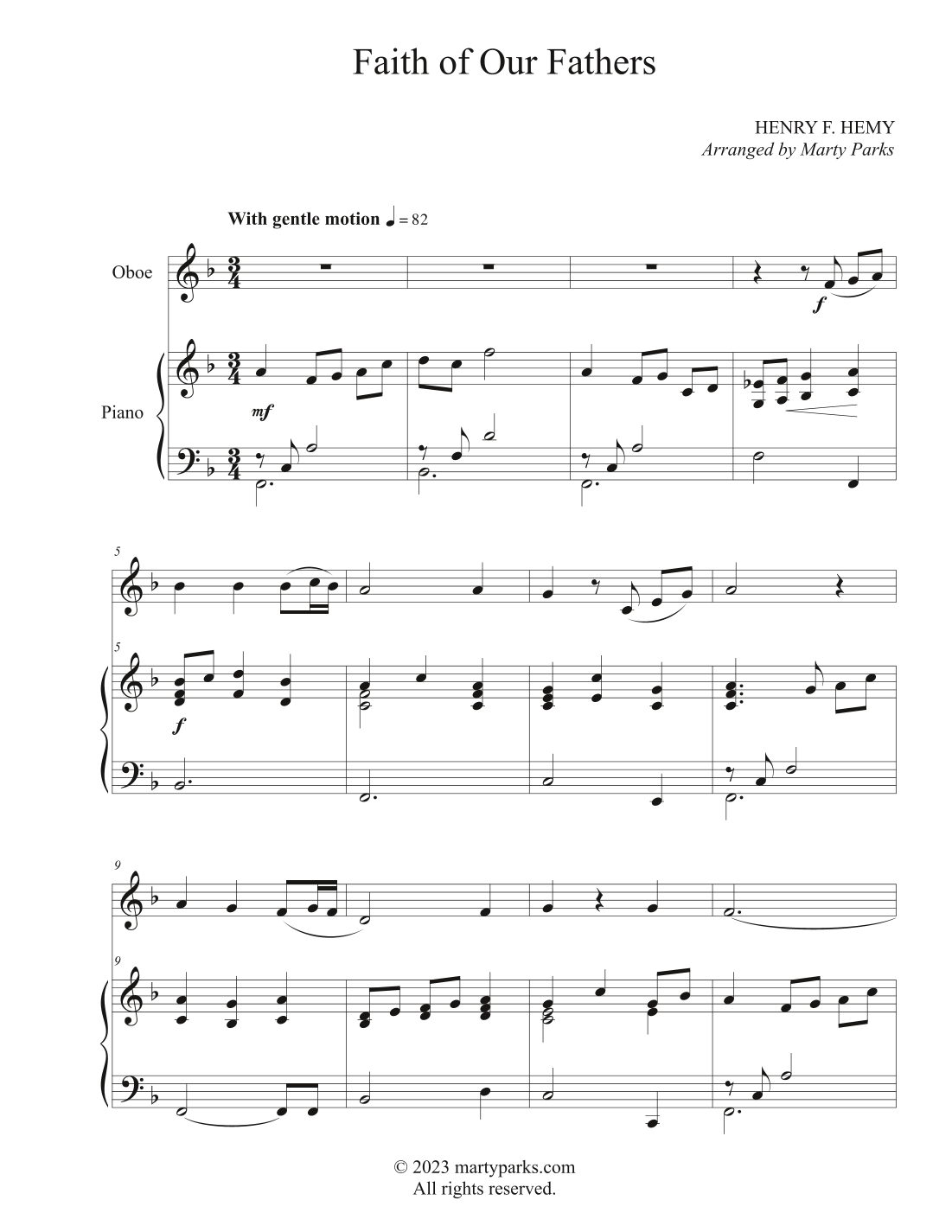 Faith of Our Fathers

HENRY F. HEMY
Arranged by Marty Parks

With gentle motion ♩ = 82

Oboe

Piano

mf

f

5

5

f

9

9

© 2023 martyparks.com
All rights reserved.